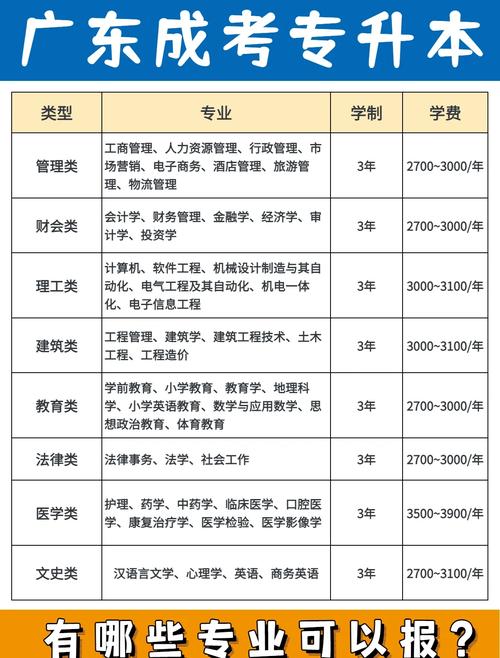 广东成考专升本

| 类型 | 专业 | 学制 | 学费 |
|---|---|---|---|
| 管理类 | 工商管理、人力资源管理、行政管理、市场营销、电子商务、酒店管理、旅游管理、物流管理 | 3年 | 2700~3000/年 |
| 财会类 | 会计学、财务管理、金融学、经济学、审计学、投资学 | 3年 | 2700~3000/年 |
| 理工类 | 计算机、软件工程、机械设计制造与其自动化、电气工程及其自动化、机电一体化、电子信息工程 | 3年 | 3000~3100/年 |
| 建筑类 | 工程管理、建筑学、建筑工程技术、土木工程、工程造价 | 3年 | 3000~3100/年 |
| 教育类 | 学前教育、小学教育、教育学、地理科学、小学英语教育、数学与应用数学、思想政治教育、体育教育 | 3年 | 2700~3000/年 |
| 法律类 | 法律事务、法学、社会工作 | 3年 | 2700~3000/年 |
| 医学类 | 护理、药学、中药学、临床医学、口腔医学、康复治疗学、医学检验、医学影像学 | 3年 | 3500~3900/年 |
| 文史类 | 汉语言文学、心理学、英语、商务英语 | 3年 | 2700~3100/年 |

有哪些专业可以报？